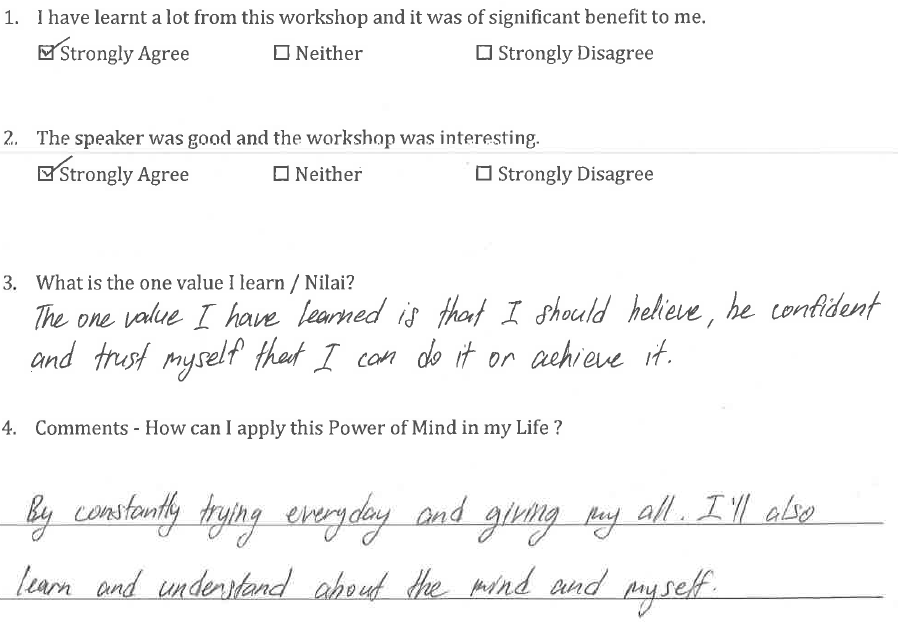 1. I have learnt a lot from this workshop and it was of significant benefit to me.

☑ Strongly Agree ☐ Neither ☐ Strongly Disagree

2. The speaker was good and the workshop was interesting.

☑ Strongly Agree ☐ Neither ☐ Strongly Disagree

3. What is the one value I learn / Nilai?

The one value I have learned is that I should believe, be confident and trust myself that I can do it or achieve it.

4. Comments - How can I apply this Power of Mind in my Life ?

By constantly trying everyday and giving my all. I'll also learn and understand about the mind and myself.